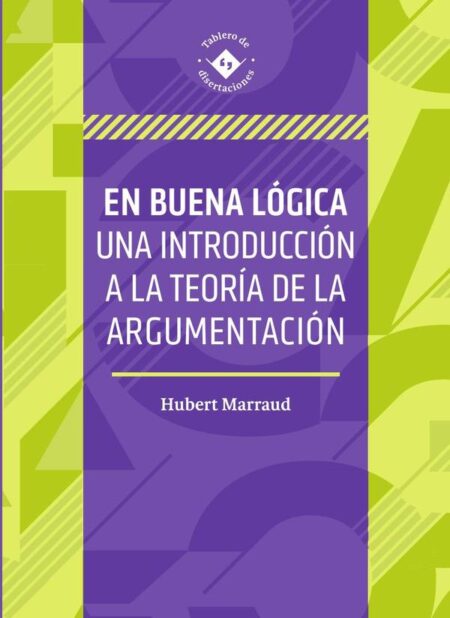 Tablero de disertaciones

EN BUENA LÓGICA
UNA INTRODUCCIÓN A LA TEORÍA DE LA ARGUMENTACIÓN

Hubert Marraud